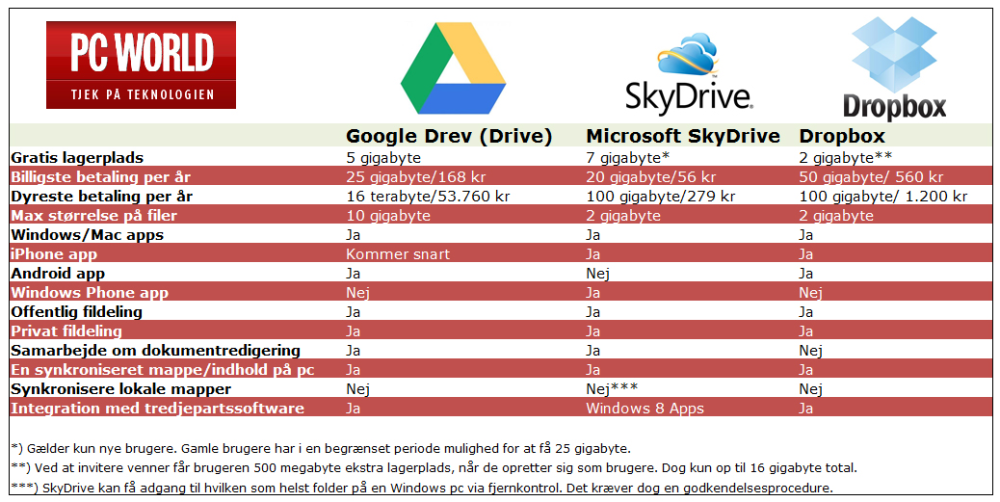 PC WORLD
TJEK PÅ TEKNOLOGIEN

SkyDrive

Dropbox

| | Google Drev (Drive) | Microsoft SkyDrive | Dropbox |
|---|---|---|---|
| Gratis lagerplads | 5 gigabyte | 7 gigabyte* | 2 gigabyte** |
| Billigste betaling per år | 25 gigabyte/168 kr | 20 gigabyte/56 kr | 50 gigabyte/ 560 kr |
| Dyreste betaling per år | 16 terabyte/53.760 kr | 100 gigabyte/279 kr | 100 gigabyte/ 1.200 kr |
| Max størrelse på filer | 10 gigabyte | 2 gigabyte | 2 gigabyte |
| Windows/Mac apps | Ja | Ja | Ja |
| iPhone app | Kommer snart | Ja | Ja |
| Android app | Ja | Nej | Ja |
| Windows Phone app | Nej | Ja | Nej |
| Offentlig fildeling | Ja | Ja | Ja |
| Privat fildeling | Ja | Ja | Ja |
| Samarbejde om dokumentredigering | Ja | Ja | Nej |
| En synkroniseret mappe/indhold på pc | Ja | Ja | Ja |
| Synkronisere lokale mapper | Nej | Nej*** | Nej |
| Integration med tredjepartssoftware | Ja | Windows 8 Apps | Ja |

*) Gælder kun nye brugere. Gamle brugere har i en begrænset periode mulighed for at få 25 gigabyte.
**) Ved at invitere venner får brugeren 500 megabyte ekstra lagerplads, når de opretter sig som brugere. Dog kun op til 16 gigabyte total.
***) SkyDrive kan få adgang til hvilken som helst folder på en Windows pc via fjernkontrol. Det kræver dog en godkendelsesprocedure.